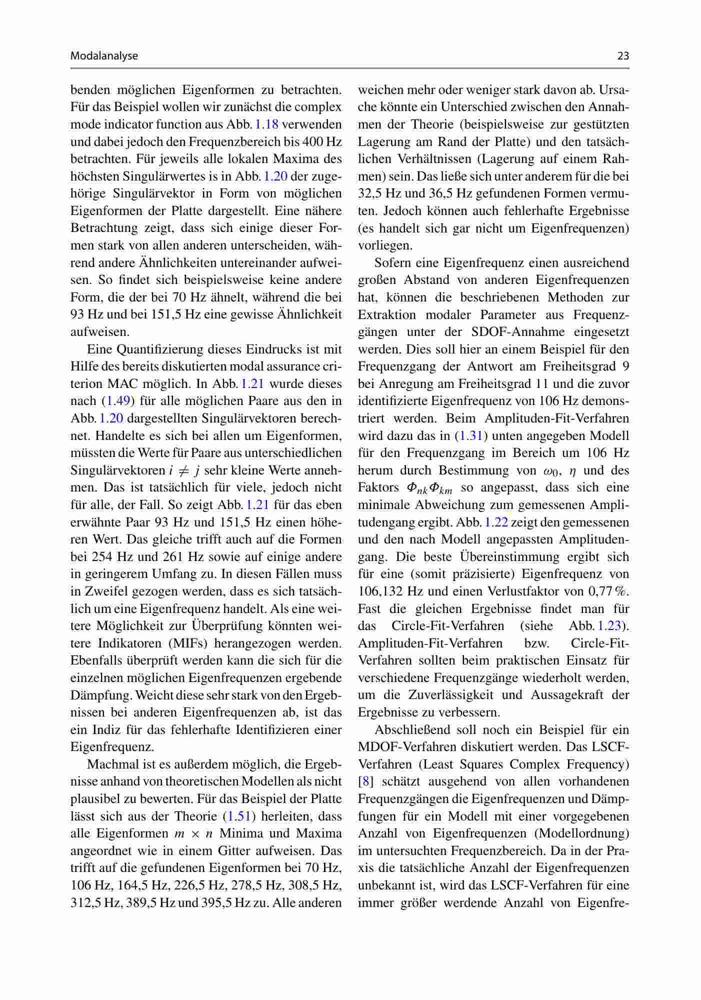 Modalanalyse

23

benden möglichen Eigenformen zu betrachten. Für das Beispiel wollen wir zunächst die complex mode indicator function aus Abb. 1.18 verwenden und dabei jedoch den Frequenzbereich bis 400 Hz betrachten. Für jeweils alle lokalen Maxima des höchsten Singulärwertes is in Abb. 1.20 der zugehörige Singulärvektor in Form von möglichen Eigenformen der Platte dargestellt. Eine nähere Betrachtung zeigt, dass sich einige dieser Formen stark von allen anderen unterscheiden, während andere Ähnlichkeiten untereinander aufweisen. So findet sich beispielsweise keine andere Form, die der bei 70 Hz ähnelt, während die bei 93 Hz und bei 151,5 Hz eine gewisse Ähnlichkeit aufweisen.

Eine Quantifizierung dieses Eindrucks ist mit Hilfe des bereits diskutierten modal assurance criterion MAC möglich. In Abb. 1.21 wurde dieses nach (1.49) für alle möglichen Paare aus den in Abb. 1.20 dargestellten Singulärvektoren berechnet. Handelte es sich bei allen um Eigenformen, müssten die Werte für Paare aus unterschiedlichen Singulärvektoren $i \neq j$ sehr kleine Werte annehmen. Das ist tatsächlich für viele, jedoch nicht für alle, der Fall. So zeigt Abb. 1.21 für das eben erwähnte Paar 93 Hz und 151,5 Hz einen höheren Wert. Das gleiche trifft auch auf die Formen bei 254 Hz und 261 Hz sowie auf einige andere in geringerem Umfang zu. In diesen Fällen muss in Zweifel gezogen werden, dass es sich tatsächlich um eine Eigenfrequenz handelt. Als eine weitere Möglichkeit zur Überprüfung könnten weitere Indikatoren (MIFs) herangezogen werden. Ebenfalls überprüft werden kann die sich für die einzelnen möglichen Eigenfrequenzen ergebende Dämpfung. Weicht diese sehr stark von den Ergebnissen bei anderen Eigenfrequenzen ab, ist das ein Indiz für das fehlerhafte Identifizieren einer Eigenfrequenz.

Machmal ist es außerdem möglich, die Ergebnisse anhand von theoretischen Modellen als nicht plausibel zu bewerten. Für das Beispiel der Platte lässt sich aus der Theorie (1.51) herleiten, dass alle Eigenformen $m \times n$ Minima und Maxima angeordnet wie in einem Gitter aufweisen. Das trifft auf die gefundenen Eigenformen bei 70 Hz, 106 Hz, 164,5 Hz, 226,5 Hz, 278,5 Hz, 308,5 Hz, 312,5 Hz, 389,5 Hz und 395,5 Hz zu. Alle anderen weichen mehr oder weniger stark davon ab. Ursache könnte ein Unterschied zwischen den Annahmen der Theorie (beispielsweise zur gestützten Lagerung am Rand der Platte) und den tatsächlichen Verhältnissen (Lagerung auf einem Rahmen) sein. Das ließe sich unter anderem für die bei 32,5 Hz und 36,5 Hz gefundenen Formen vermuten. Jedoch können auch fehlerhafte Ergebnisse (es handelt sich gar nicht um Eigenfrequenzen) vorliegen.

Sofern eine Eigenfrequenz einen ausreichend großen Abstand von anderen Eigenfrequenzen hat, können die beschriebenen Methoden zur Extraktion modaler Parameter aus Frequenzgängen unter der SDOF-Annahme eingesetzt werden. Dies soll hier an einem Beispiel für den Frequenzgang der Antwort am Freiheitsgrad 9 bei Anregung am Freiheitsgrad 11 und die zuvor identifizierte Eigenfrequenz von 106 Hz demonstriert werden. Beim Amplituden-Fit-Verfahren wird dazu das in (1.31) unten angegeben Modell für den Frequenzgang im Bereich um 106 Hz herum durch Bestimmung von $\omega_0$, $\eta$ und des Faktors $\Phi_{nk}\Phi_{km}$ so angepasst, dass sich eine minimale Abweichung zum gemessenen Amplitudengang ergibt. Abb. 1.22 zeigt den gemessenen und den nach Modell angepassten Amplitudengang. Die beste Übereinstimmung ergibt sich für eine (somit präzisierte) Eigenfrequenz von 106,132 Hz und einen Verlustfaktor von 0,77 %. Fast die gleichen Ergebnisse findet man für das Circle-Fit-Verfahren (siehe Abb. 1.23). Amplituden-Fit-Verfahren bzw. Circle-Fit-Verfahren sollten beim praktischen Einsatz für verschiedene Frequenzgänge wiederholt werden, um die Zuverlässigkeit und Aussagekraft der Ergebnisse zu verbessern.

Abschließend soll noch ein Beispiel für ein MDOF-Verfahren diskutiert werden. Das LSCF-Verfahren (Least Squares Complex Frequency) [8] schätzt ausgehend von allen vorhandenen Frequenzgängen die Eigenfrequenzen und Dämpfungen für ein Modell mit einer vorgegebenen Anzahl von Eigenfrequenzen (Modellordnung) im untersuchten Frequenzbereich. Da in der Praxis die tatsächliche Anzahl der Eigenfrequenzen unbekannt ist, wird das LSCF-Verfahren für eine immer größer werdende Anzahl von Eigenfre-